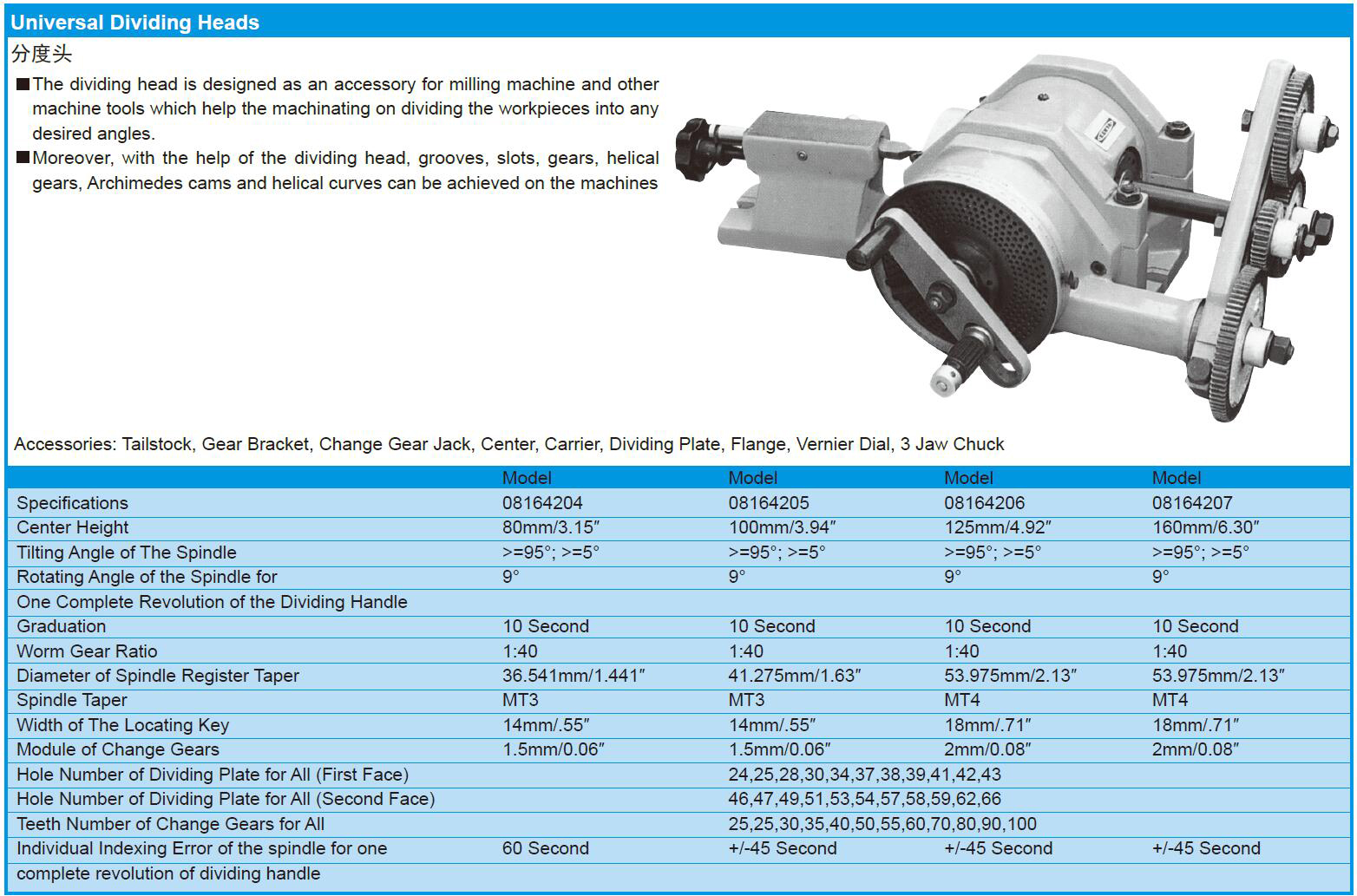 Universal Dividing Heads

分度头

■The dividing head is designed as an accessory for milling machine and other machine tools which help the machinating on dividing the workpieces into any desired angles.

■Moreover, with the help of the dividing head, grooves, slots, gears, helical gears, Archimedes cams and helical curves can be achieved on the machines

Accessories: Tailstock, Gear Bracket, Change Gear Jack, Center, Carrier, Dividing Plate, Flange, Vernier Dial, 3 Jaw Chuck

| | Model | Model | Model | Model |
|---|---|---|---|---|
| Specifications | 08164204 | 08164205 | 08164206 | 08164207 |
| Center Height | 80mm/3.15″ | 100mm/3.94″ | 125mm/4.92″ | 160mm/6.30″ |
| Tilting Angle of The Spindle | >=95°; >=5° | >=95°; >=5° | >=95°; >=5° | >=95°; >=5° |
| Rotating Angle of the Spindle for One Complete Revolution of the Dividing Handle | 9° | 9° | 9° | 9° |
| Graduation | 10 Second | 10 Second | 10 Second | 10 Second |
| Worm Gear Ratio | 1:40 | 1:40 | 1:40 | 1:40 |
| Diameter of Spindle Register Taper | 36.541mm/1.441″ | 41.275mm/1.63″ | 53.975mm/2.13″ | 53.975mm/2.13″ |
| Spindle Taper | MT3 | MT3 | MT4 | MT4 |
| Width of The Locating Key | 14mm/.55″ | 14mm/.55″ | 18mm/.71″ | 18mm/.71″ |
| Module of Change Gears | 1.5mm/0.06″ | 1.5mm/0.06″ | 2mm/0.08″ | 2mm/0.08″ |
| Hole Number of Dividing Plate for All (First Face) | | 24,25,28,30,34,37,38,39,41,42,43 | | |
| Hole Number of Dividing Plate for All (Second Face) | | 46,47,49,51,53,54,57,58,59,62,66 | | |
| Teeth Number of Change Gears for All | | 25,25,30,35,40,50,55,60,70,80,90,100 | | |
| Individual Indexing Error of the spindle for one complete revolution of dividing handle | 60 Second | +/-45 Second | +/-45 Second | +/-45 Second |